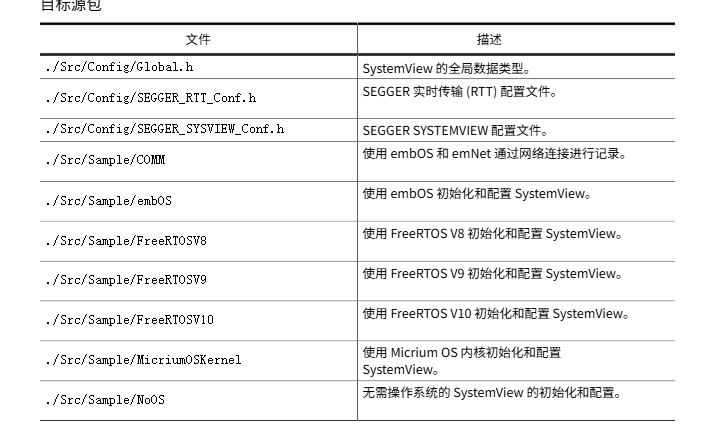 目标源包

| 文件 | 描述 |
|---|---|
| ./Src/Config/Global.h | SystemView 的全局数据类型。 |
| ./Src/Config/SEGGER_RTT_Conf.h | SEGGER 实时传输 (RTT) 配置文件。 |
| ./Src/Config/SEGGER_SYSVIEW_Conf.h | SEGGER SYSTEMVIEW 配置文件。 |
| ./Src/Sample/COMM | 使用 embOS 和 emNet 通过网络连接进行记录。 |
| ./Src/Sample/embOS | 使用 embOS 初始化和配置 SystemView。 |
| ./Src/Sample/FreeRTOSV8 | 使用 FreeRTOS V8 初始化和配置 SystemView。 |
| ./Src/Sample/FreeRTOSV9 | 使用 FreeRTOS V9 初始化和配置 SystemView。 |
| ./Src/Sample/FreeRTOSV10 | 使用 FreeRTOS V10 初始化和配置 SystemView。 |
| ./Src/Sample/MicriumOSKernel | 使用 Micrium OS 内核初始化和配置 SystemView。 |
| ./Src/Sample/NoOS | 无需操作系统的 SystemView 的初始化和配置。 |